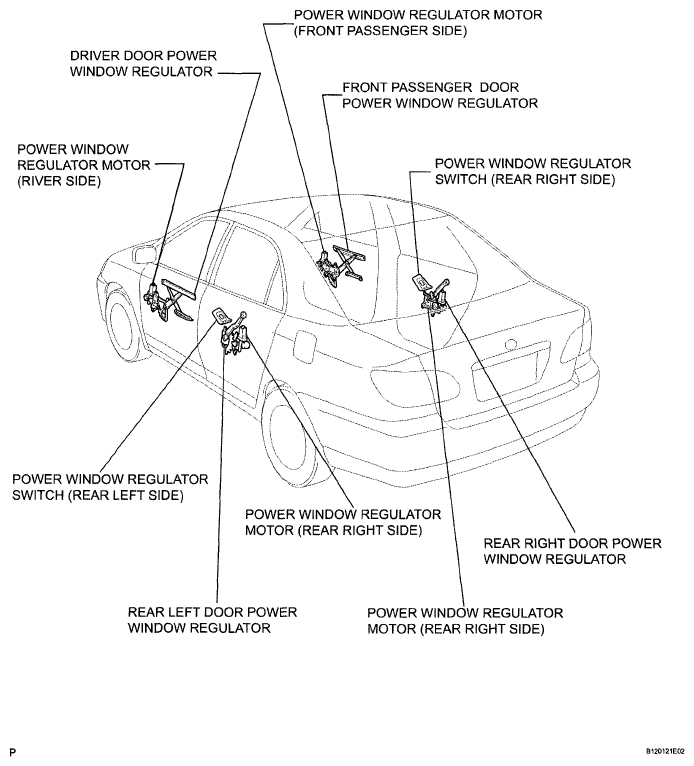 POWER WINDOW REGULATOR MOTOR (FRONT PASSENGER SIDE)

DRIVER DOOR POWER WINDOW REGULATOR

FRONT PASSENGER DOOR POWER WINDOW REGULATOR

POWER WINDOW REGULATOR MOTOR (RIVER SIDE)

POWER WINDOW REGULATOR SWITCH (REAR RIGHT SIDE)

POWER WINDOW REGULATOR SWITCH (REAR LEFT SIDE)

POWER WINDOW REGULATOR MOTOR (REAR RIGHT SIDE)

REAR RIGHT DOOR POWER WINDOW REGULATOR

REAR LEFT DOOR POWER WINDOW REGULATOR

POWER WINDOW REGULATOR MOTOR (REAR RIGHT SIDE)

P

B120121E02